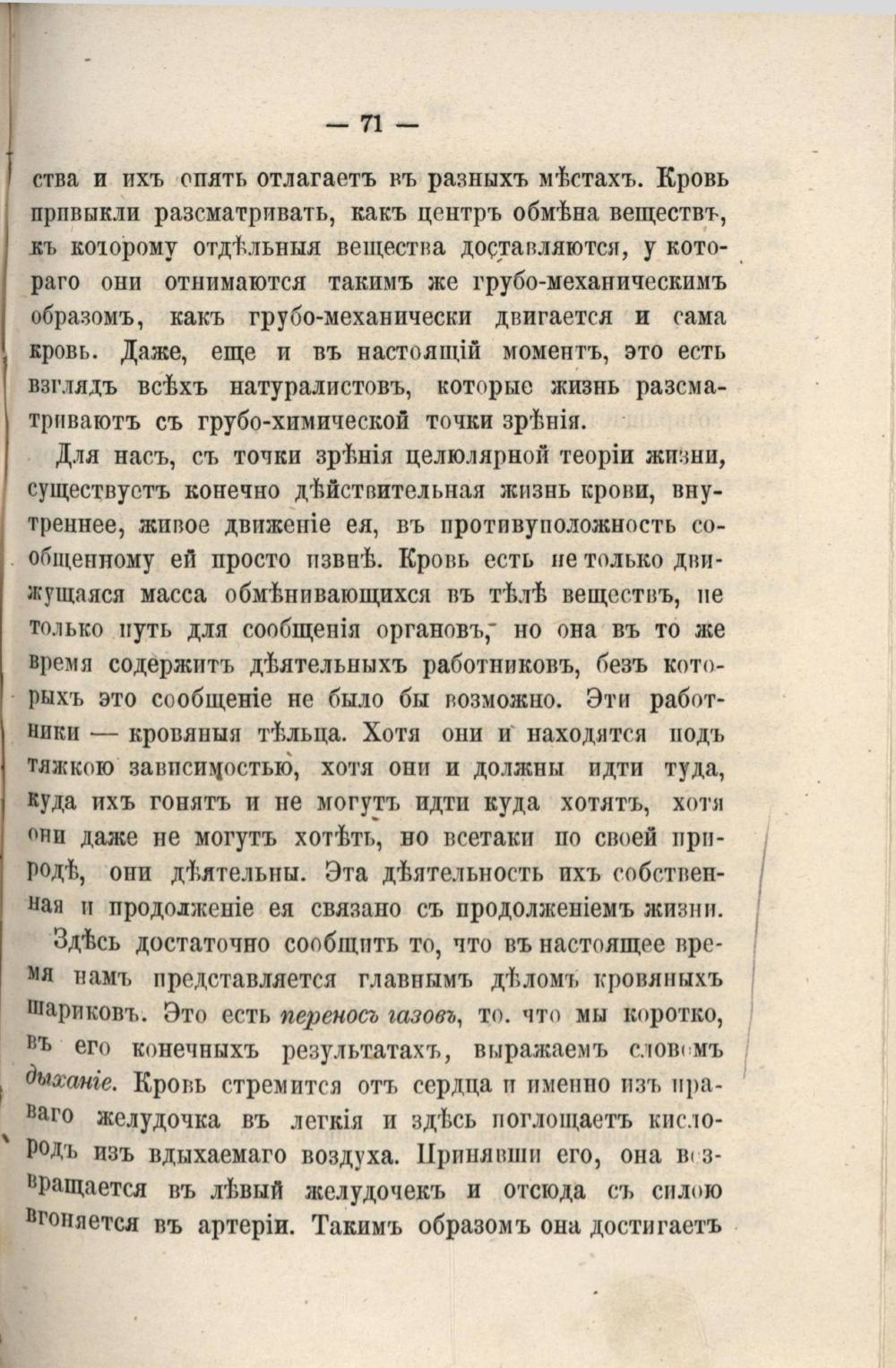 — 71 —

ства и ихъ опять отлагаетъ въ разныхъ мѣстахъ. Кровь привыкли разсматривать, какъ центръ обмѣна веществъ, къ которому отдѣльныя вещества доставляются, у котораго они отнимаются такимъ же грубо-механическимъ образомъ, какъ грубо-механически двигается и сама кровь. Даже, еще и въ настоящій моментъ, это есть взглядъ всѣхъ натуралистовъ, которые жизнь разсматриваютъ съ грубо-химической точки зрѣнія.

Для насъ, съ точки зрѣнія целюлярной теоріи жизни, существуетъ конечно дѣйствительная жизнь крови, внутреннее, живое движеніе ея, въ противуположность сообщенному ей просто извнѣ. Кровь есть не только движущаяся масса обмѣнивающихся въ тѣлѣ веществъ, не только путь для сообщенія органовъ, но она въ то же время содержитъ дѣятельныхъ работниковъ, безъ которыхъ это сообщеніе не было бы возможно. Эти работники — кровяныя тѣльца. Хотя они и находятся подъ тяжкою зависимостью, хотя они и должны идти туда, куда ихъ гонятъ и не могутъ идти куда хотятъ, хотя они даже не могутъ хотѣть, но всетаки по своей природѣ, они дѣятельны. Эта дѣятельность ихъ собственная и продолженіе ея связано съ продолженіемъ жизни.

Здѣсь достаточно сообщить то, что въ настоящее время намъ представляется главнымъ дѣломъ кровяныхъ шариковъ. Это есть переносъ газовъ, то. что мы коротко, въ его конечныхъ результатахъ, выражаемъ словомъ дыханіе. Кровь стремится отъ сердца и именно изъ праваго желудочка въ легкія и здѣсь поглощаетъ кислородъ изъ вдыхаемаго воздуха. Принявши его, она возвращается въ лѣвый желудочекъ и отсюда съ силою вгоняется въ артеріи. Такимъ образомъ она достигаетъ